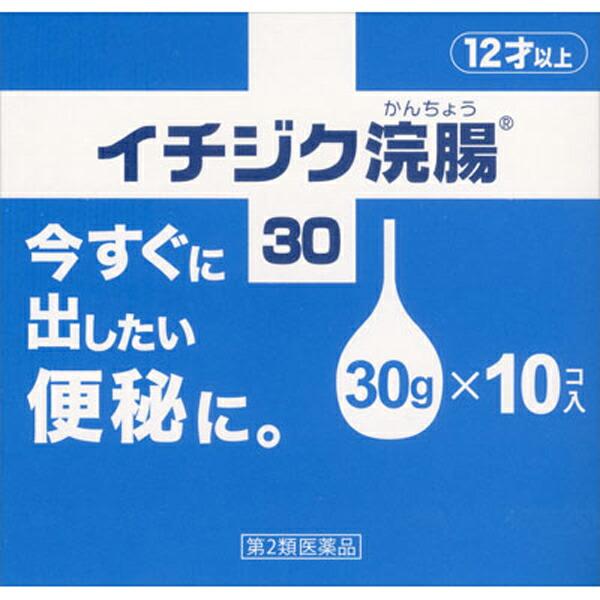 12才以上

かんちょう
イチジク浣腸®

30

今すぐに
出したい
便秘に。

30g ×10コ入

第2類医薬品